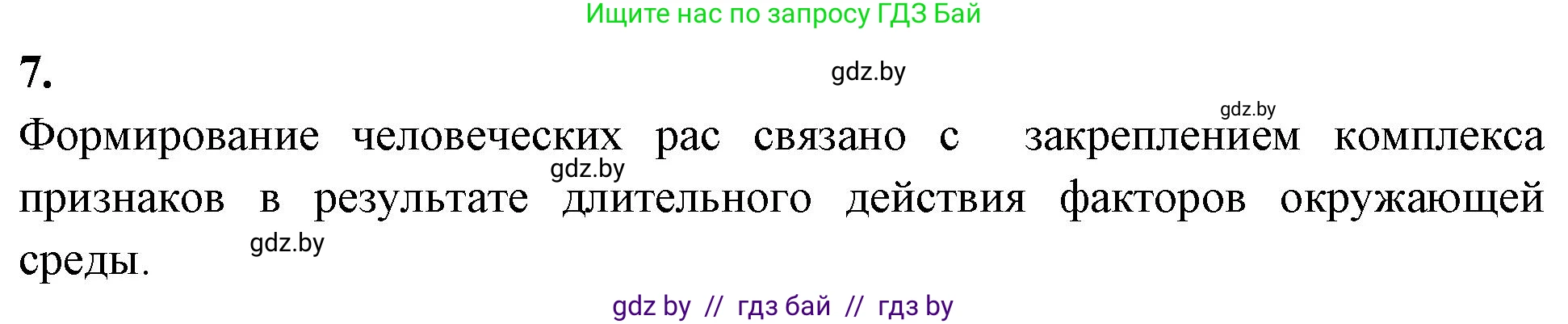 Ищите нас по запросу ГДЗ Бай

7.

gdz.by

gdz.by

Формирование человеческих рас связано с закреплением комплекса признаков в результате длительного действия факторов окружающей среды.

gdz.by

gdz.by

gdz by // гдз бай // гдз by